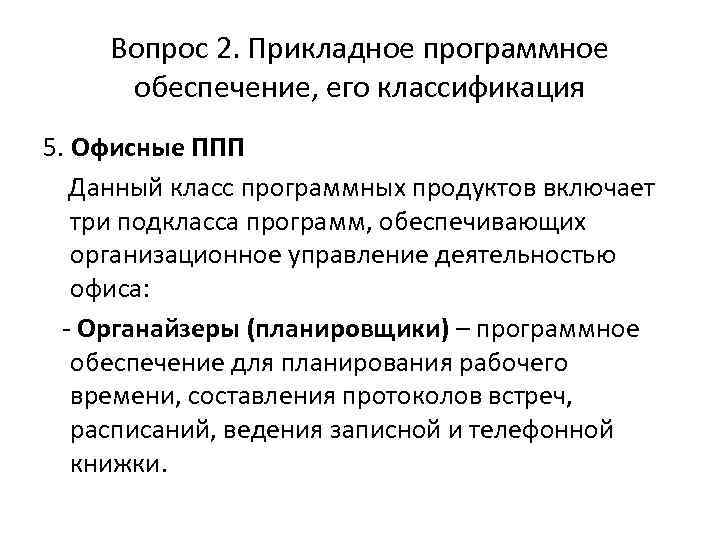 Вопрос 2. Прикладное программное обеспечение, его классификация

5. Офисные ППП

Данный класс программных продуктов включает три подкласса программ, обеспечивающих организационное управление деятельностью офиса:

- Органайзеры (планировщики) – программное обеспечение для планирования рабочего времени, составления протоколов встреч, расписаний, ведения записной и телефонной книжки.